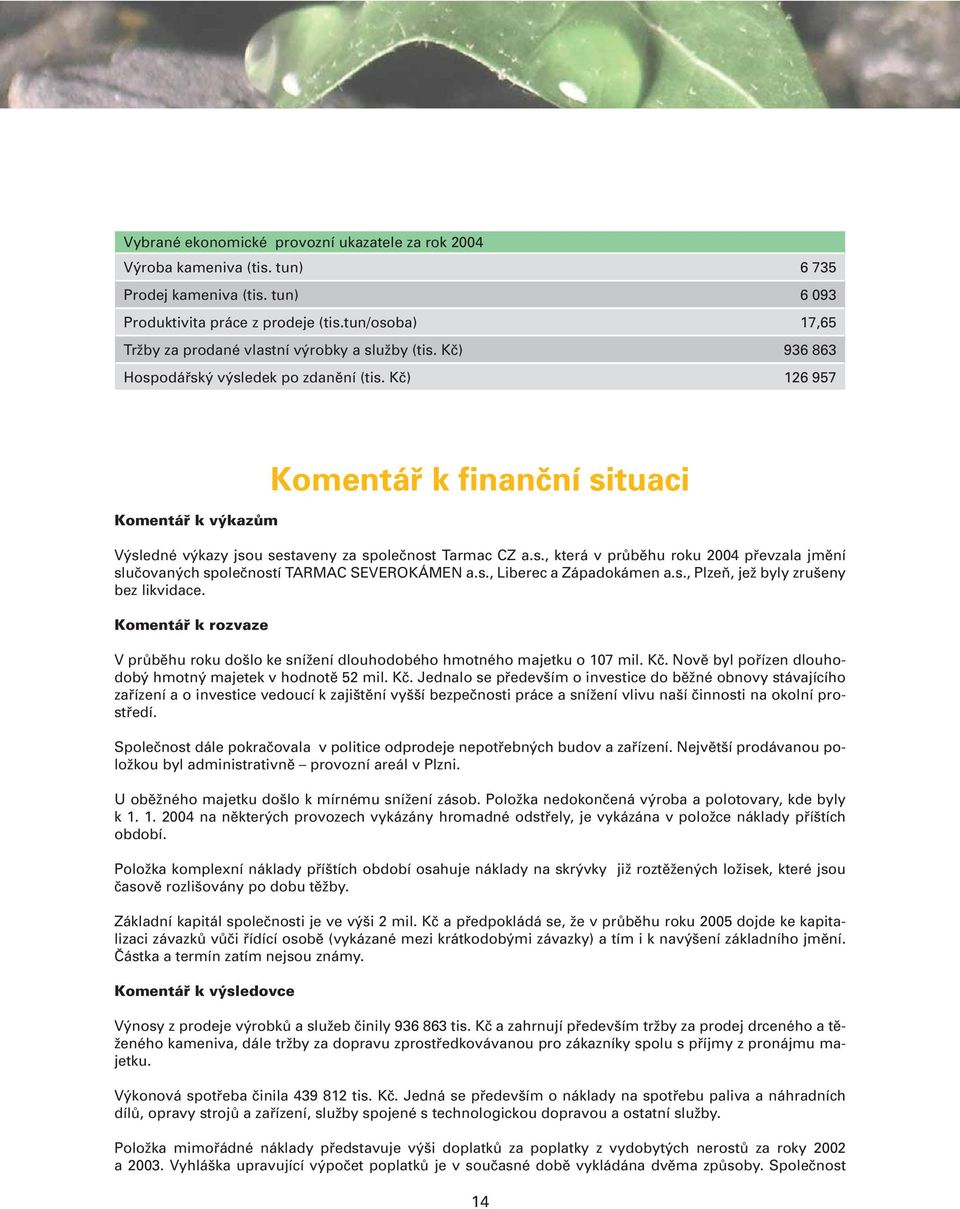 | Vybrané ekonomické provozní ukazatele za rok 2004 | |
|---|---|
| Výroba kameniva (tis. tun) | 6 735 |
| Prodej kameniva (tis. tun) | 6 093 |
| Produktivita práce z prodeje (tis.tun/osoba) | 17,65 |
| Tržby za prodané vlastní výrobky a služby (tis. Kč) | 936 863 |
| Hospodářský výsledek po zdanění (tis. Kč) | 126 957 |

Komentář k finanční situaci

Komentář k výkazům

Výsledné výkazy jsou sestaveny za společnost Tarmac CZ a.s., která v průběhu roku 2004 převzala jmění slučovaných společností TARMAC SEVEROKÁMEN a.s., Liberec a Západokámen a.s., Plzeň, jež byly zrušeny bez likvidace.

Komentář k rozvaze

V průběhu roku došlo ke snížení dlouhodobého hmotného majetku o 107 mil. Kč. Nově byl pořízen dlouhodobý hmotný majetek v hodnotě 52 mil. Kč. Jednalo se především o investice do běžné obnovy stávajícího zařízení a o investice vedoucí k zajištění vyšší bezpečnosti práce a snížení vlivu naší činnosti na okolní prostředí.

Společnost dále pokračovala v politice odprodeje nepotřebných budov a zařízení. Největší prodávanou položkou byl administrativně – provozní areál v Plzni.

U oběžného majetku došlo k mírnému snížení zásob. Položka nedokončená výroba a polotovary, kde byly k 1. 1. 2004 na některých provozech vykázány hromadné odstřely, je vykázána v položce náklady příštích období.

Položka komplexní náklady příštích období osahuje náklady na skrývky již roztěžených ložisek, které jsou časově rozlišovány po dobu těžby.

Základní kapitál společnosti je ve výši 2 mil. Kč a předpokládá se, že v průběhu roku 2005 dojde ke kapitalizaci závazků vůči řídící osobě (vykázané mezi krátkodobými závazky) a tím i k navýšení základního jmění. Částka a termín zatím nejsou známy.

Komentář k výsledovce

Výnosy z prodeje výrobků a služeb činily 936 863 tis. Kč a zahrnují především tržby za prodej drceného a těženého kameniva, dále tržby za dopravu zprostředkovávanou pro zákazníky spolu s příjmy z pronájmu majetku.

Výkonová spotřeba činila 439 812 tis. Kč. Jedná se především o náklady na spotřebu paliva a náhradních dílů, opravy strojů a zařízení, služby spojené s technologickou dopravou a ostatní služby.

Položka mimořádné náklady představuje výši doplatků za poplatky z vydobytých nerostů za roky 2002 a 2003. Vyhláška upravující výpočet poplatků je v současné době vykládána dvěma způsoby. Společnost

14